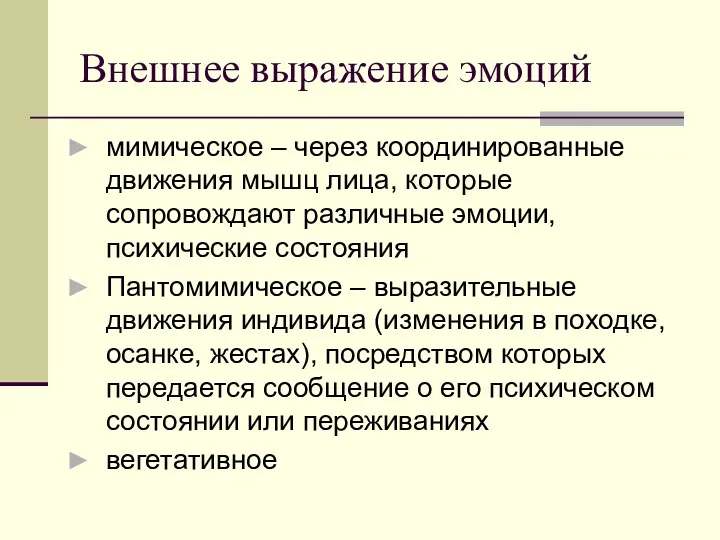 Внешнее выражение эмоций

► мимическое – через координированные движения мышц лица, которые сопровождают различные эмоции, психические состояния

► Пантомимическое – выразительные движения индивида (изменения в походке, осанке, жестах), посредством которых передается сообщение о его психическом состоянии или переживаниях

► вегетативное